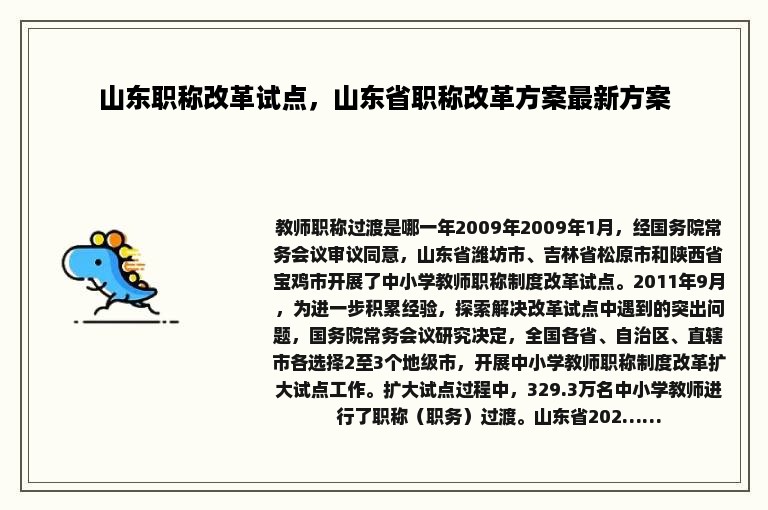 山东职称改革试点，山东省职称改革方案最新方案

教师职称过渡是哪一年2009年2009年1月，经国务院常务会议审议同意，山东省潍坊市、吉林省松原市和陕西省宝鸡市开展了中小学教师职称制度改革试点。2011年9月，为进一步积累经验，探索解决改革试点中遇到的突出问题，国务院常务会议研究决定，全国各省、自治区、直辖市各选择2至3个地级市，开展中小学教师职称制度改革扩大试点工作。扩大试点过程中，329.3万名中小学教师进行了职称（职务）过渡。山东省202......